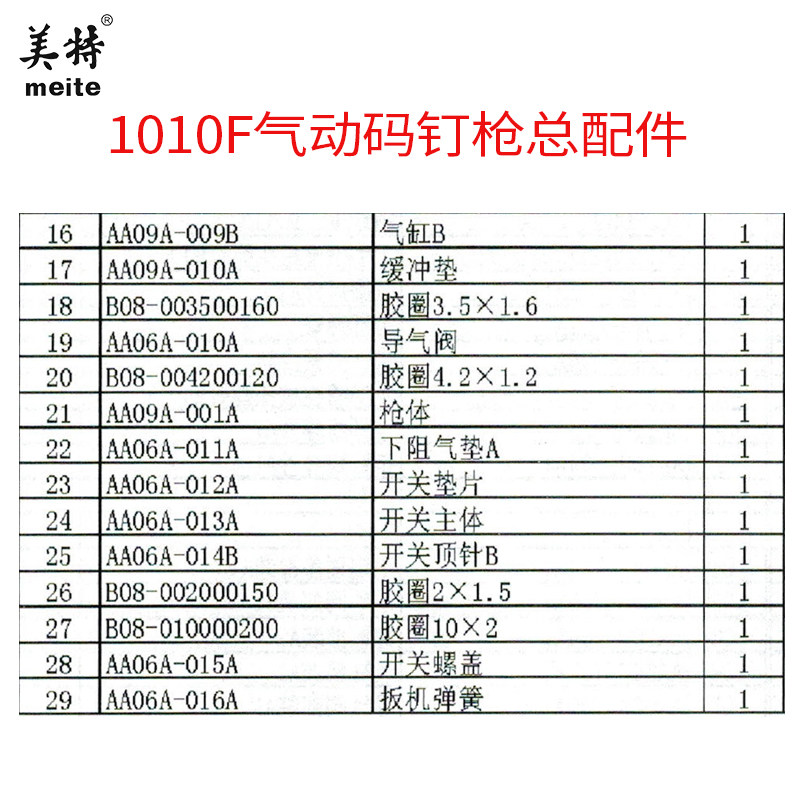 美特®
meite

1010F气动码钉枪总配件

| 16 | AA09A-009B | 气缸B | 1 |
|---|---|---|---|
| 17 | AA09A-010A | 缓冲垫 | 1 |
| 18 | B08-003500160 | 胶圈3.5×1.6 | 1 |
| 19 | AA06A-010A | 导气阀 | 1 |
| 20 | B08-004200120 | 胶圈4.2×1.2 | 1 |
| 21 | AA09A-001A | 枪体 | 1 |
| 22 | AA06A-011A | 下阻气垫A | 1 |
| 23 | AA06A-012A | 开关垫片 | 1 |
| 24 | AA06A-013A | 开关主体 | 1 |
| 25 | AA06A-014B | 开关顶针B | 1 |
| 26 | B08-002000150 | 胶圈2×1.5 | 1 |
| 27 | B08-010000200 | 胶圈10×2 | 1 |
| 28 | AA06A-015A | 开关螺盖 | 1 |
| 29 | AA06A-016A | 扳机弹簧 | 1 |